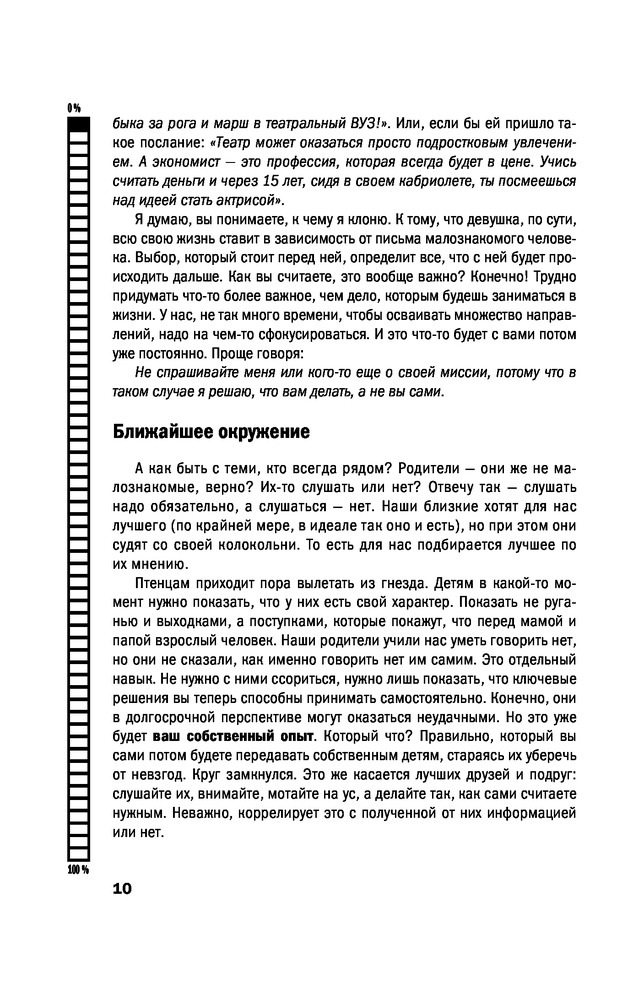 0%

быка за рога и марш в театральный ВУЗ!». Или, если бы ей пришло такое послание: «Театр может оказаться просто подростковым увлечением. А экономист — это профессия, которая всегда будет в цене. Учись считать деньги и через 15 лет, сидя в своем кабриолете, ты посмеешься над идеей стать актрисой».

Я думаю, вы понимаете, к чему я клоню. К тому, что девушка, по сути, всю свою жизнь ставит в зависимость от письма малознакомого человека. Выбор, который стоит перед ней, определит все, что с ней будет происходить дальше. Как вы считаете, это вообще важно? Конечно! Трудно придумать что-то более важное, чем дело, которым будешь заниматься в жизни. У нас, не так много времени, чтобы осваивать множество направлений, надо на чем-то сфокусироваться. И это что-то будет с вами потом уже постоянно. Проще говоря:

Не спрашивайте меня или кого-то еще о своей миссии, потому что в таком случае я решаю, что вам делать, а не вы сами.

Ближайшее окружение

А как быть с теми, кто всегда рядом? Родители — они же не малознакомые, верно? Их-то слушать или нет? Отвечу так — слушать надо обязательно, а слушаться — нет. Наши близкие хотят для нас лучшего (по крайней мере, в идеале так оно и есть), но при этом они судят со своей колокольни. То есть для нас подбирается лучшее по их мнению.

Птенцам приходит пора вылетать из гнезда. Детям в какой-то момент нужно показать, что у них есть свой характер. Показать не руганью и выходками, а поступками, которые покажут, что перед мамой и папой взрослый человек. Наши родители учили нас уметь говорить нет, но они не сказали, как именно говорить нет им самим. Это отдельный навык. Не нужно с ними ссориться, нужно лишь показать, что ключевые решения вы теперь способны принимать самостоятельно. Конечно, они в долгосрочной перспективе могут оказаться неудачными. Но это уже будет ваш собственный опыт. Который что? Правильно, который вы сами потом будете передавать собственным детям, стараясь их уберечь от невзгод. Круг замкнулся. Это же касается лучших друзей и подруг: слушайте их, внимайте, мотайте на ус, а делайте так, как сами считаете нужным. Неважно, коррелирует это с полученной от них информацией или нет.

100%

10